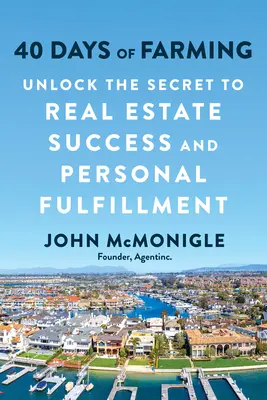 40 DAYS OF FARMING

UNLOCK THE SECRET TO REAL ESTATE SUCCESS AND PERSONAL FULFILLMENT

JOHN McMONIGLE
Founder, Agentinc.